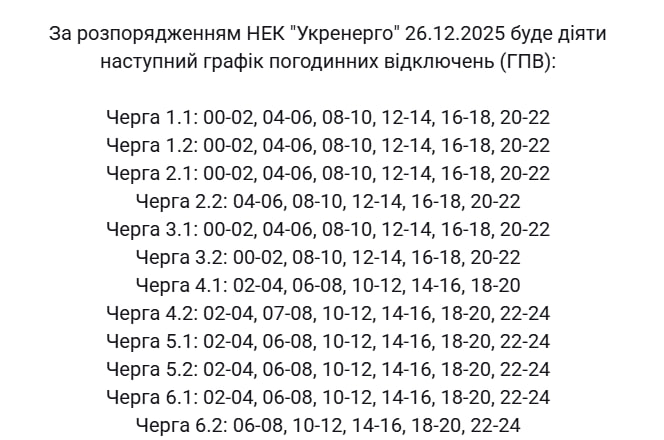 За розпорядженням НЕК "Укренерго" 26.12.2025 буде діяти наступний графік погодинних відключень (ГПВ):

Черга 1.1: 00-02, 04-06, 08-10, 12-14, 16-18, 20-22
Черга 1.2: 00-02, 04-06, 08-10, 12-14, 16-18, 20-22
Черга 2.1: 00-02, 04-06, 08-10, 12-14, 16-18, 20-22
Черга 2.2: 04-06, 08-10, 12-14, 16-18, 20-22
Черга 3.1: 00-02, 04-06, 08-10, 12-14, 16-18, 20-22
Черга 3.2: 00-02, 08-10, 12-14, 16-18, 20-22
Черга 4.1: 02-04, 06-08, 10-12, 14-16, 18-20
Черга 4.2: 02-04, 07-08, 10-12, 14-16, 18-20, 22-24
Черга 5.1: 02-04, 06-08, 10-12, 14-16, 18-20, 22-24
Черга 5.2: 02-04, 06-08, 10-12, 14-16, 18-20, 22-24
Черга 6.1: 02-04, 06-08, 10-12, 14-16, 18-20, 22-24
Черга 6.2: 06-08, 10-12, 14-16, 18-20, 22-24